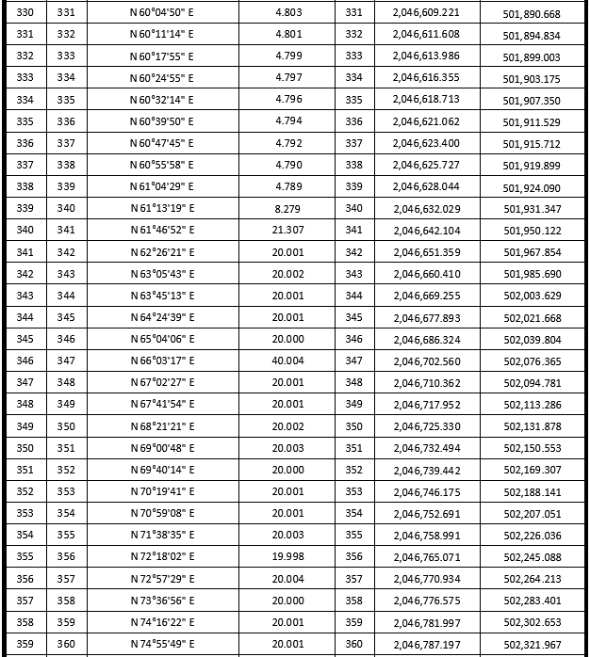 | 330 | 331 | N 60°04'50" E | 4.803 | 331 | 2,046,609.221 | 501,890.668 |
|---|---|---|---|---|---|---|
| 331 | 332 | N 60°11'14" E | 4.801 | 332 | 2,046,611.608 | 501,894.834 |
| 332 | 333 | N 60°17'55" E | 4.799 | 333 | 2,046,613.986 | 501,899.003 |
| 333 | 334 | N 60°24'55" E | 4.797 | 334 | 2,046,616.355 | 501,903.175 |
| 334 | 335 | N 60°32'14" E | 4.796 | 335 | 2,046,618.713 | 501,907.350 |
| 335 | 336 | N 60°39'50" E | 4.794 | 336 | 2,046,621.062 | 501,911.529 |
| 336 | 337 | N 60°47'45" E | 4.792 | 337 | 2,046,623.400 | 501,915.712 |
| 337 | 338 | N 60°55'58" E | 4.790 | 338 | 2,046,625.727 | 501,919.899 |
| 338 | 339 | N 61°04'29" E | 4.789 | 339 | 2,046,628.044 | 501,924.090 |
| 339 | 340 | N 61°13'19" E | 8.279 | 340 | 2,046,632.029 | 501,931.347 |
| 340 | 341 | N 61°46'52" E | 21.307 | 341 | 2,046,642.104 | 501,950.122 |
| 341 | 342 | N 62°26'21" E | 20.001 | 342 | 2,046,651.359 | 501,967.854 |
| 342 | 343 | N 63°05'43" E | 20.002 | 343 | 2,046,660.410 | 501,985.690 |
| 343 | 344 | N 63°45'13" E | 20.001 | 344 | 2,046,669.255 | 502,003.629 |
| 344 | 345 | N 64°24'39" E | 20.001 | 345 | 2,046,677.893 | 502,021.668 |
| 345 | 346 | N 65°04'06" E | 20.000 | 346 | 2,046,686.324 | 502,039.804 |
| 346 | 347 | N 66°03'17" E | 40.004 | 347 | 2,046,702.560 | 502,076.365 |
| 347 | 348 | N 67°02'27" E | 20.001 | 348 | 2,046,710.362 | 502,094.781 |
| 348 | 349 | N 67°41'54" E | 20.001 | 349 | 2,046,717.952 | 502,113.286 |
| 349 | 350 | N 68°21'21" E | 20.002 | 350 | 2,046,725.330 | 502,131.878 |
| 350 | 351 | N 69°00'48" E | 20.003 | 351 | 2,046,732.494 | 502,150.553 |
| 351 | 352 | N 69°40'14" E | 20.000 | 352 | 2,046,739.442 | 502,169.307 |
| 352 | 353 | N 70°19'41" E | 20.001 | 353 | 2,046,746.175 | 502,188.141 |
| 353 | 354 | N 70°59'08" E | 20.001 | 354 | 2,046,752.691 | 502,207.051 |
| 354 | 355 | N 71°38'35" E | 20.003 | 355 | 2,046,758.991 | 502,226.036 |
| 355 | 356 | N 72°18'02" E | 19.998 | 356 | 2,046,765.071 | 502,245.088 |
| 356 | 357 | N 72°57'29" E | 20.004 | 357 | 2,046,770.934 | 502,264.213 |
| 357 | 358 | N 73°36'56" E | 20.000 | 358 | 2,046,776.575 | 502,283.401 |
| 358 | 359 | N 74°16'22" E | 20.001 | 359 | 2,046,781.997 | 502,302.653 |
| 359 | 360 | N 74°55'49" E | 20.001 | 360 | 2,046,787.197 | 502,321.967 |